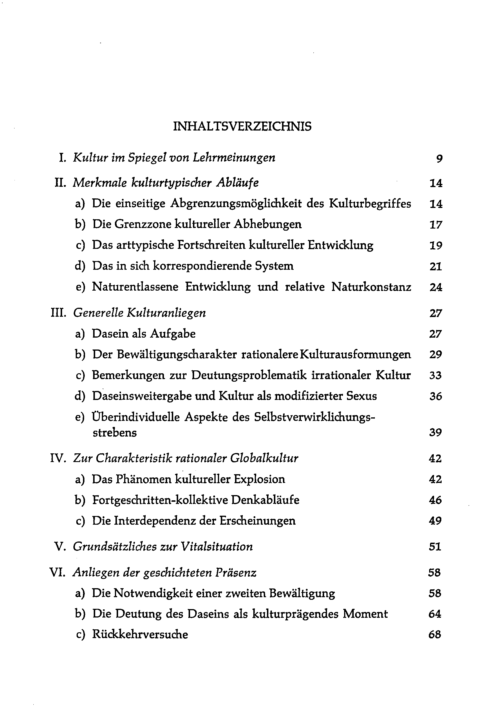 INHALTSVERZEICHNIS

I. Kultur im Spiegel von Lehrmeinungen 9

II. Merkmale kulturtypischer Abläufe 14
a) Die einseitige Abgrenzungsmöglichkeit des Kulturbegriffes 14
b) Die Grenzzone kultureller Abhebungen 17
c) Das arttypische Fortschreiten kultureller Entwicklung 19
d) Das in sich korrespondierende System 21
e) Naturentlassene Entwicklung und relative Naturkonstanz 24

III. Generelle Kulturanliegen 27
a) Dasein als Aufgabe 27
b) Der Bewältigungscharakter rationalere Kulturausformungen 29
c) Bemerkungen zur Deutungsproblematik irrationaler Kultur 33
d) Daseinsweitergabe und Kultur als modifizierter Sexus 36
e) Überindividuelle Aspekte des Selbstverwirklichungsstrebens 39

IV. Zur Charakteristik rationaler Globalkultur 42
a) Das Phänomen kultureller Explosion 42
b) Fortgeschritten-kollektive Denkabläufe 46
c) Die Interdependenz der Erscheinungen 49

V. Grundsätzliches zur Vitalsituation 51

VI. Anliegen der geschichteten Präsenz 58
a) Die Notwendigkeit einer zweiten Bewältigung 58
b) Die Deutung des Daseins als kulturprägendes Moment 64
c) Rückkehrversuche 68